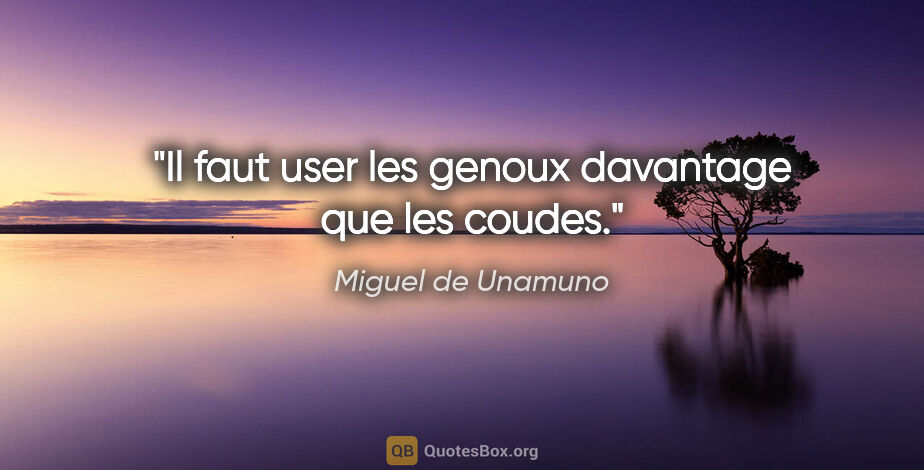 "Il faut user les genoux davantage que les coudes."

Miguel de Unamuno

QB QuotesBox.org